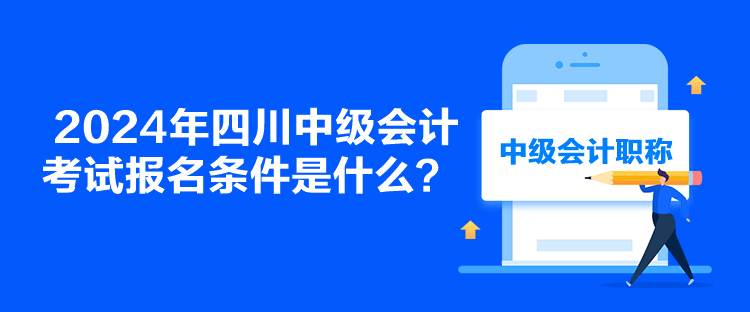 2024年四川中级会计考试报名条件是什么？

中级会计职称